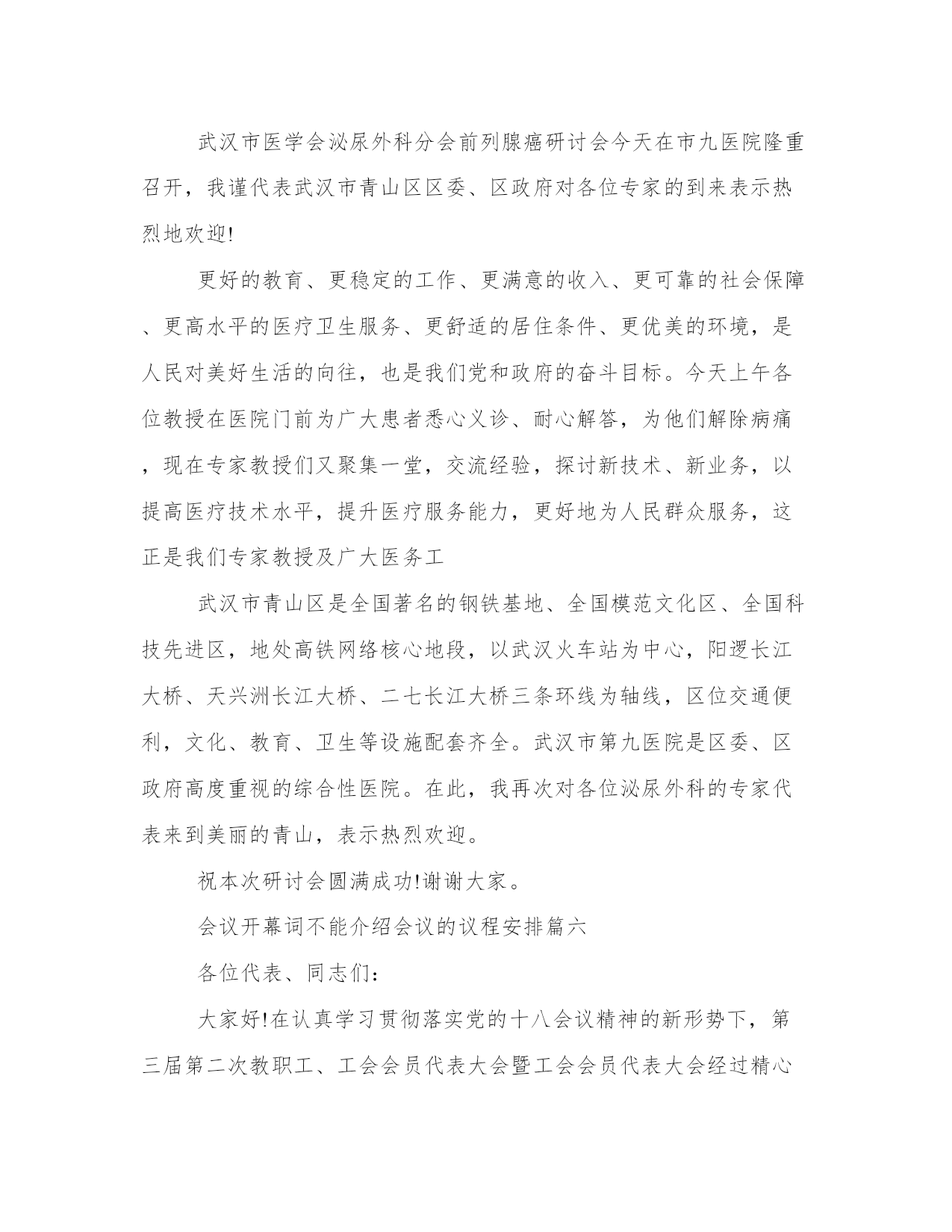 武汉市医学会泌尿外科分会前列腺癌研讨会今天在市九医院隆重召开，我谨代表武汉市青山区区委、区政府对各位专家的到来表示热烈地欢迎!

更好的教育、更稳定的工作、更满意的收入、更可靠的社会保障、更高水平的医疗卫生服务、更舒适的居住条件、更优美的环境，是人民对美好生活的向往，也是我们党和政府的奋斗目标。今天上午各位教授在医院门前为广大患者悉心义诊、耐心解答，为他们解除病痛，现在专家教授们又聚集一堂，交流经验，探讨新技术、新业务，以提高医疗技术水平，提升医疗服务能力，更好地为人民群众服务，这正是我们专家教授及广大医务工

武汉市青山区是全国著名的钢铁基地、全国模范文化区、全国科技先进区，地处高铁网络核心地段，以武汉火车站为中心，阳逻长江大桥、天兴洲长江大桥、二七长江大桥三条环线为轴线，区位交通便利，文化、教育、卫生等设施配套齐全。武汉市第九医院是区委、区政府高度重视的综合性医院。在此，我再次对各位泌尿外科的专家代表来到美丽的青山，表示热烈欢迎。

祝本次研讨会圆满成功!谢谢大家。

会议开幕词不能介绍会议的议程安排篇六

各位代表、同志们:

大家好!在认真学习贯彻落实党的十八会议精神的新形势下，第三届第二次教职工、工会会员代表大会暨工会会员代表大会经过精心